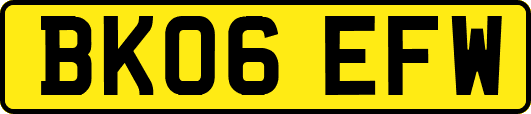 BK06 EFW